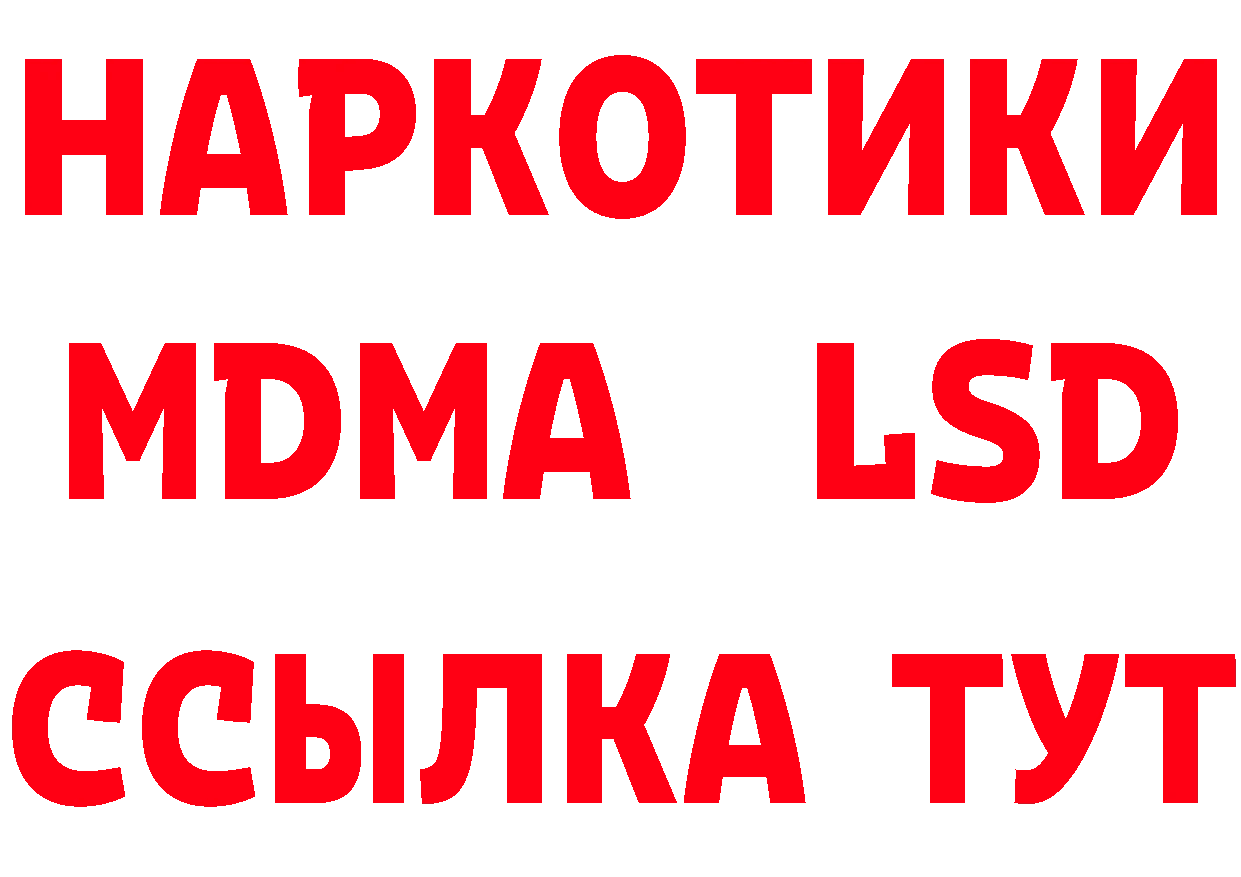 НАРКОТИКИ
MDMA LSD
ССЫЛКА ТУТ